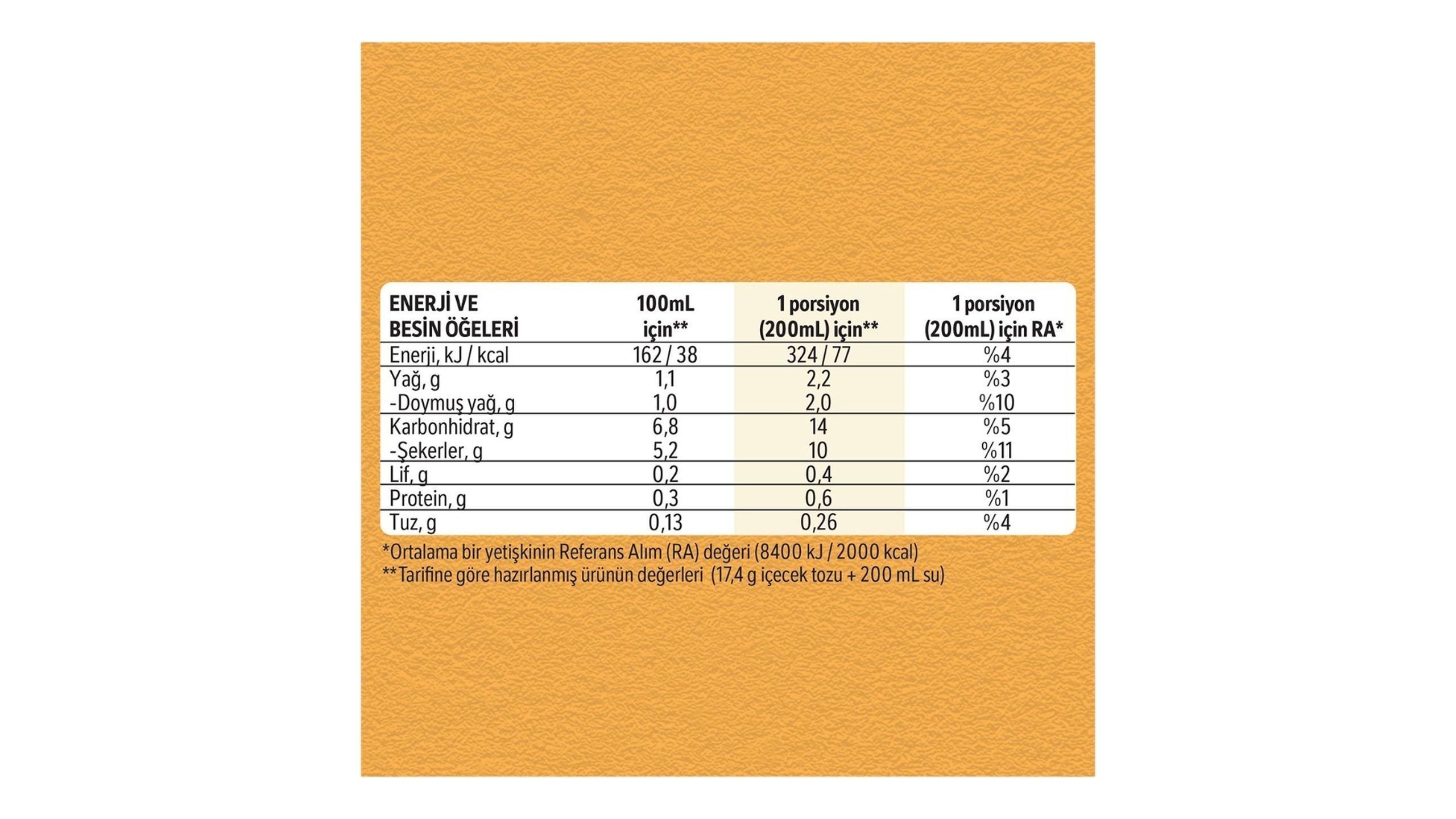 | ENERJİ VE BESİN ÖĞELERİ | 100mL için** | 1 porsiyon (200mL) için** | 1 porsiyon (200mL) için RA* |
|---|---|---|---|
| Enerji, kJ / kcal | 162 / 38 | 324 / 77 | %4 |
| Yağ, g | 1,1 | 2,2 | %3 |
| -Doymuş yağ, g | 1,0 | 2,0 | %10 |
| Karbonhidrat, g | 6,8 | 14 | %5 |
| -Şekerler, g | 5,2 | 10 | %11 |
| Lif, g | 0,2 | 0,4 | %2 |
| Protein, g | 0,3 | 0,6 | %1 |
| Tuz, g | 0,13 | 0,26 | %4 |

*Ortalama bir yetişkinin Referans Alım (RA) değeri (8400 kJ / 2000 kcal)
**Tarifine göre hazırlanmış ürünün değerleri (17,4 g içecek tozu + 200 mL su)